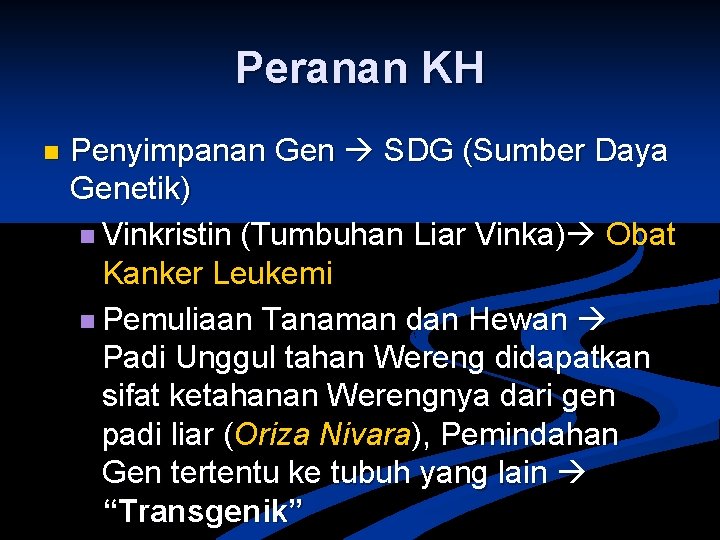 Peranan KH

Penyimpanan Gen → SDG (Sumber Daya Genetik)

Vinkristin (Tumbuhan Liar Vinka)→ Obat Kanker Leukemi

Pemuliaan Tanaman dan Hewan → Padi Unggul tahan Wereng didapatkan sifat ketahanan Werengnya dari gen padi liar (Oriza Nivara), Pemindahan Gen tertentu ke tubuh yang lain → “Transgenik”